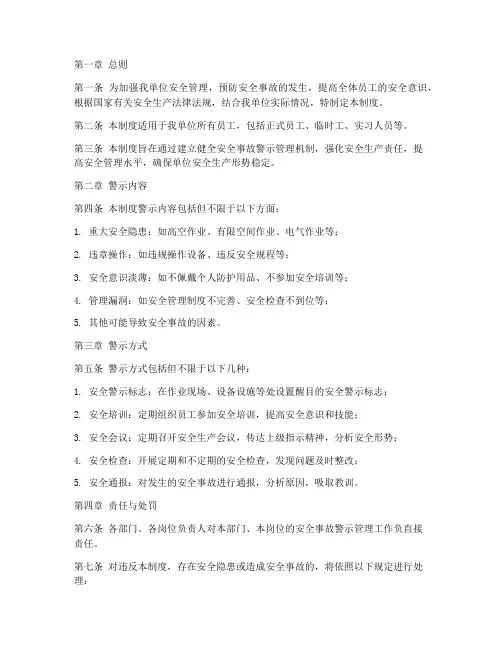 第一章 总则

第一条 为加强我单位安全管理，预防安全事故的发生，提高全体员工的安全意识，根据国家有关安全生产法律法规，结合我单位实际情况，特制定本制度。

第二条 本制度适用于我单位所有员工，包括正式员工、临时工、实习人员等。

第三条 本制度旨在通过建立健全安全事故警示管理机制，强化安全生产责任，提高安全管理水平，确保单位安全生产形势稳定。

第二章 警示内容

第四条 本制度警示内容包括但不限于以下方面：

1. 重大安全隐患：如高空作业、有限空间作业、电气作业等；

2. 违章操作：如违规操作设备、违反安全规程等；

3. 安全意识淡薄：如不佩戴个人防护用品、不参加安全培训等；

4. 管理漏洞：如安全管理制度不完善、安全检查不到位等；

5. 其他可能导致安全事故的因素。

第三章 警示方式

第五条 警示方式包括但不限于以下几种：

1. 安全警示标志：在作业现场、设备设施等处设置醒目的安全警示标志；

2. 安全培训：定期组织员工参加安全培训，提高安全意识和技能；

3. 安全会议：定期召开安全生产会议，传达上级指示精神，分析安全形势；

4. 安全检查：开展定期和不定期的安全检查，发现问题及时整改；

5. 安全通报：对发生的安全事故进行通报，分析原因，吸取教训。

第四章 责任与处罚

第六条 各部门、各岗位负责人对本部门、本岗位的安全事故警示管理工作负直接责任。

第七条 对违反本制度，存在安全隐患或造成安全事故的，将依照以下规定进行处理：